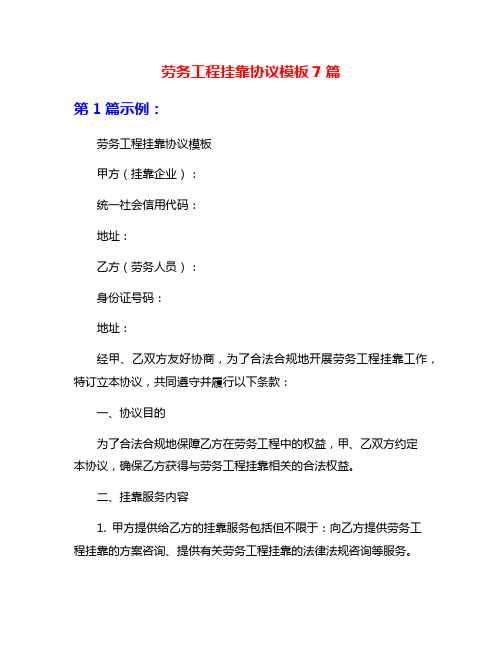 劳务工程挂靠协议模板7篇

第1篇示例：

劳务工程挂靠协议模板

甲方（挂靠企业）：

统一社会信用代码：

地址：

乙方（劳务人员）：

身份证号码：

地址：

经甲、乙双方友好协商，为了合法合规地开展劳务工程挂靠工作，特订立本协议，共同遵守并履行以下条款：

一、协议目的

为了合法合规地保障乙方在劳务工程中的权益，甲、乙双方约定本协议，确保乙方获得与劳务工程挂靠相关的合法权益。

二、挂靠服务内容

1. 甲方提供给乙方的挂靠服务包括但不限于：向乙方提供劳务工程挂靠的方案咨询、提供有关劳务工程挂靠的法律法规咨询等服务。